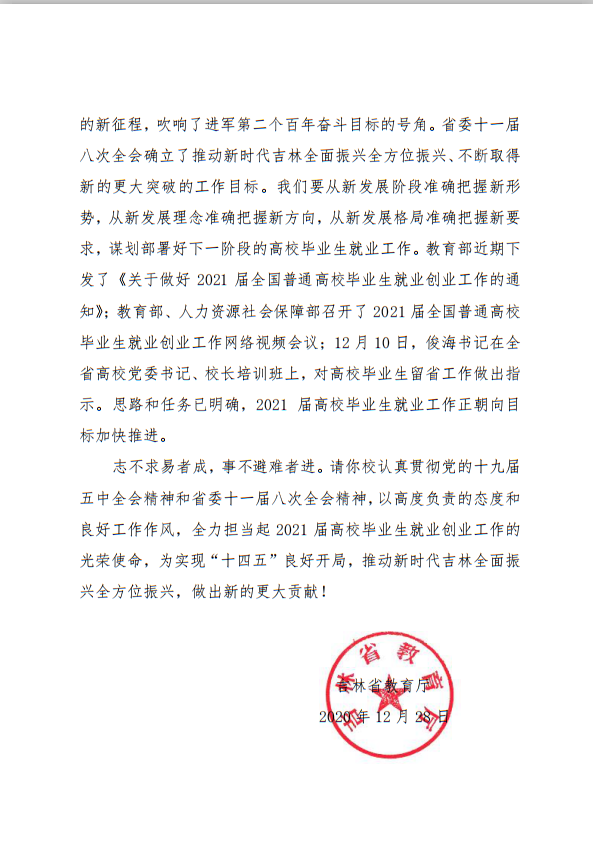 的新征程，吹响了进军第二个百年奋斗目标的号角。省委十一届八次全会确立了推动新时代吉林全面振兴全方位振兴、不断取得新的更大突破的工作目标。我们要从新发展阶段准确把握新形势，从新发展理念准确把握新方向，从新发展格局准确把握新要求，谋划部署好下一阶段的高校毕业生就业工作。教育部近期下发了《关于做好 2021 届全国普通高校毕业生就业创业工作的通知》；教育部、人力资源社会保障部召开了 2021 届全国普通高校毕业生就业创业工作网络视频会议；12 月 10 日，俊海书记在全省高校党委书记、校长培训班上，对高校毕业生留省工作做出指示。思路和任务已明确，2021 届高校毕业生就业工作正朝向目标加快推进。

志不求易者成，事不避难者进。请你校认真贯彻党的十九届五中全会精神和省委十一届八次全会精神，以高度负责的态度和良好工作作风，全力担当起 2021 届高校毕业生就业创业工作的光荣使命，为实现“十四五”良好开局，推动新时代吉林全面振兴全方位振兴，做出新的更大贡献！

吉林省教育厅
2020 年 12 月 28 日

吉林省教育厅